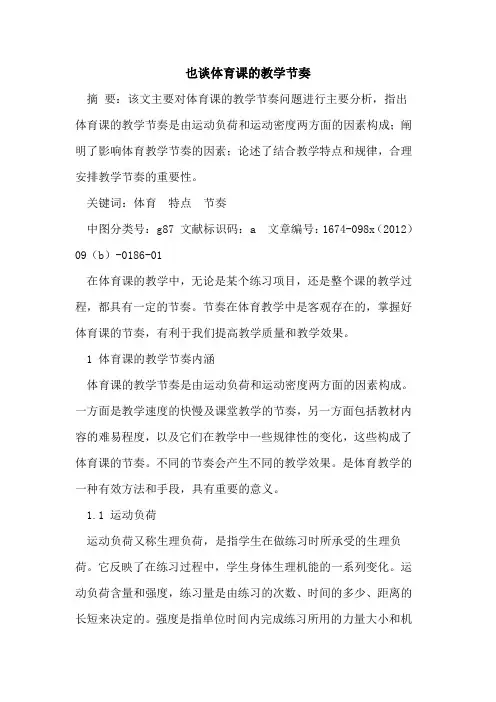 也谈体育课的教学节奏

摘 要：该文主要对体育课的教学节奏问题进行主要分析，指出体育课的教学节奏是由运动负荷和运动密度两方面的因素构成；阐明了影响体育教学节奏的因素；论述了结合教学特点和规律，合理安排教学节奏的重要性。

关键词：体育 特点 节奏

中图分类号：g87 文献标识码：a 文章编号：1674-098x（2012）09（b）-0186-01

在体育课的教学中，无论是某个练习项目，还是整个课的教学过程，都具有一定的节奏。节奏在体育教学中是客观存在的，掌握好体育课的节奏，有利于我们提高教学质量和教学效果。

1 体育课的教学节奏内涵

体育课的教学节奏是由运动负荷和运动密度两方面的因素构成。一方面是教学速度的快慢及课堂教学的节奏，另一方面包括教材内容的难易程度，以及它们在教学中一些规律性的变化，这些构成了体育课的节奏。不同的节奏会产生不同的教学效果。是体育教学的一种有效方法和手段，具有重要的意义。

1.1 运动负荷

运动负荷又称生理负荷，是指学生在做练习时所承受的生理负荷。它反映了在练习过程中，学生身体生理机能的一系列变化。运动负荷含量和强度，练习量是由练习的次数、时间的多少、距离的长短来决定的。强度是指单位时间内完成练习所用的力量大小和机